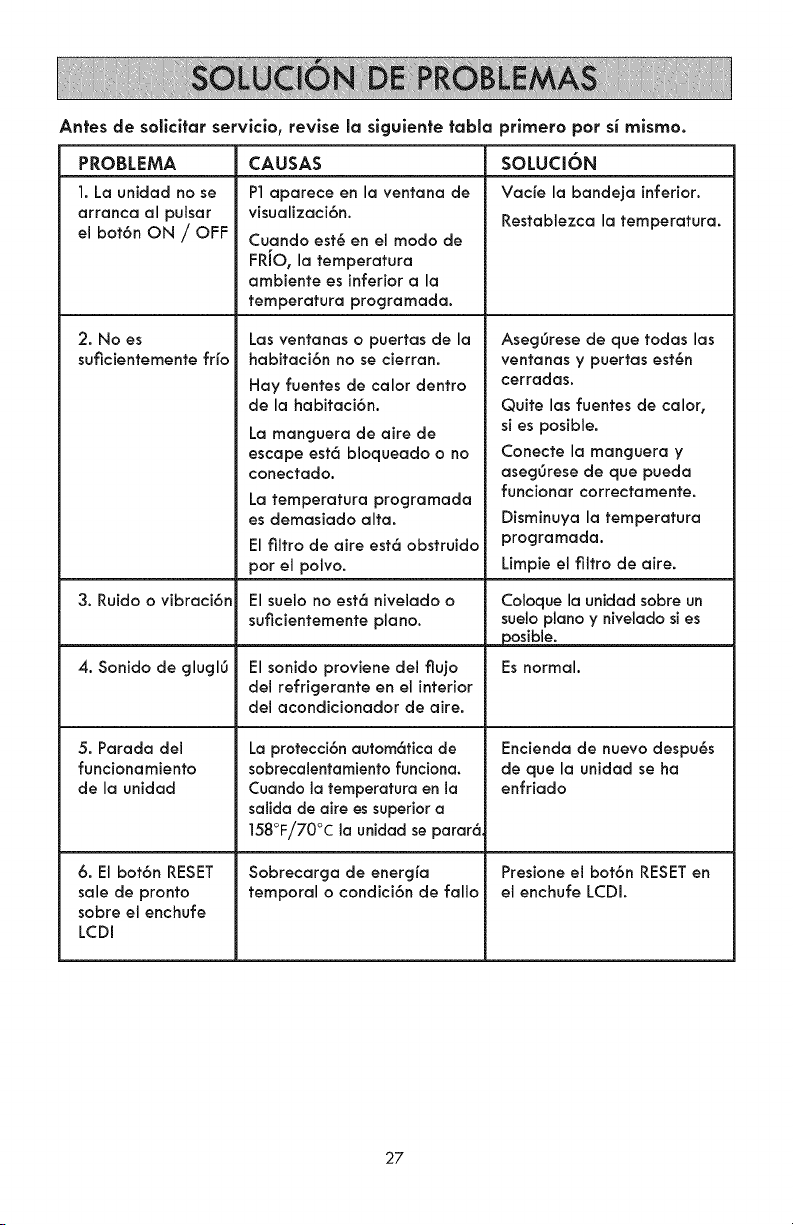 SOLUCIÓN DE PROBLEMAS

Antes de solicitar servicio, revise la siguiente tabla primero por sí mismo.

| PROBLEMA | CAUSAS | SOLUCIÓN |
|---|---|---|
| 1. La unidad no se arranca al pulsar el botón ON / OFF | P1 aparece en la ventana de visualización. Cuando esté en el modo de FRÍO, la temperatura ambiente es inferior a la temperatura programada. | Vacíe la bandeja inferior. Restablezca la temperatura. |
| 2. No es suficientemente frío | Las ventanas o puertas de la habitación no se cierran. Hay fuentes de calor dentro de la habitación. La manguera de aire de escape está bloqueado o no conectado. La temperatura programada es demasiado alta. El filtro de aire está obstruido por el polvo. | Asegúrese de que todas las ventanas y puertas estén cerradas. Quite las fuentes de calor, si es posible. Conecte la manguera y asegúrese de que pueda funcionar correctamente. Disminuya la temperatura programada. Limpie el filtro de aire. |
| 3. Ruido o vibración | El suelo no está nivelado o suficientemente plano. | Coloque la unidad sobre un suelo plano y nivelado si es posible. |
| 4. Sonido de gluglú | El sonido proviene del flujo del refrigerante en el interior del acondicionador de aire. | Es normal. |
| 5. Parada del funcionamiento de la unidad | La protección automática de sobrecalentamiento funciona. Cuando la temperatura en la salida de aire es superior a 158°F/70°C la unidad se parará. | Encienda de nuevo después de que la unidad se ha enfriado |
| 6. El botón RESET sale de pronto sobre el enchufe LCDI | Sobrecarga de energía temporal o condición de fallo | Presione el botón RESET en el enchufe LCDI. |

27